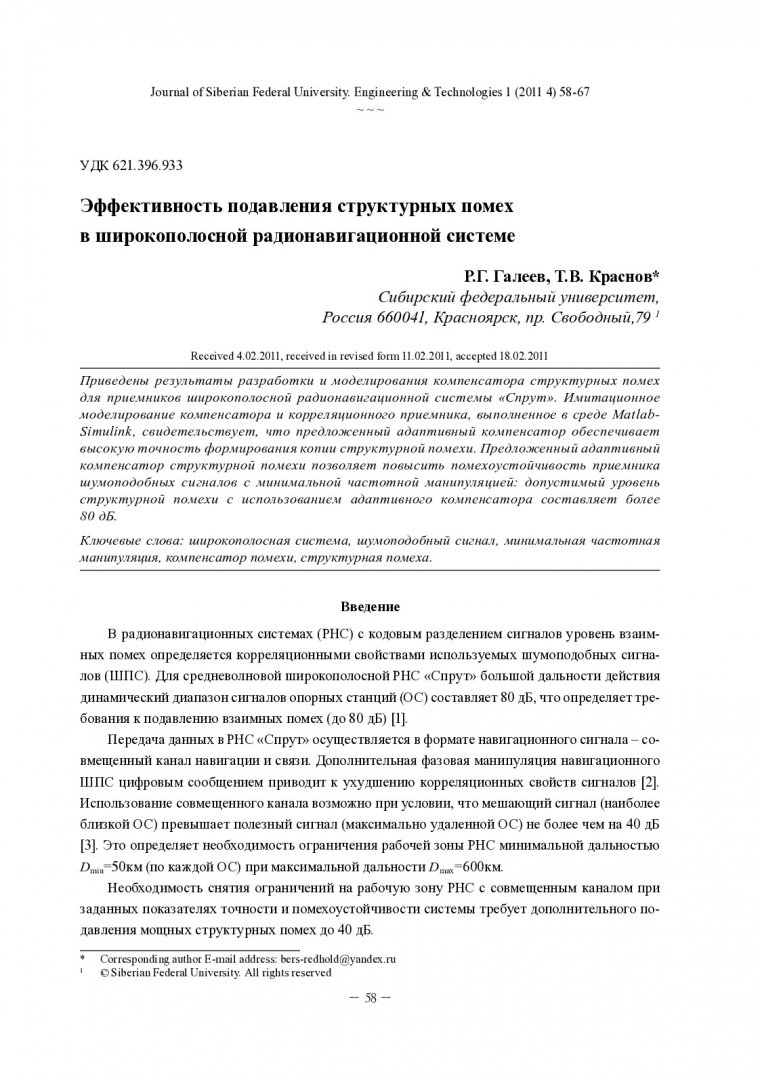 Journal of Siberian Federal University. Engineering & Technologies 1 (2011 4) 58-67
~ ~ ~

УДК 621.396.933

Эффективность подавления структурных помех в широкополосной радионавигационной системе

Р.Г. Галеев, Т.В. Краснов*
Сибирский федеральный университет,
Россия 660041, Красноярск, пр. Свободный,79 $^1$

Received 4.02.2011, received in revised form 11.02.2011, accepted 18.02.2011

Приведены результаты разработки и моделирования компенсатора структурных помех для приемников широкополосной радионавигационной системы «Спрут». Имитационное моделирование компенсатора и корреляционного приемника, выполненное в среде Matlab-Simulink, свидетельствует, что предложенный адаптивный компенсатор обеспечивает высокую точность формирования копии структурной помехи. Предложенный адаптивный компенсатор структурной помехи позволяет повысить помехоустойчивость приемника шумоподобных сигналов с минимальной частотной манипуляцией: допустимый уровень структурной помехи с использованием адаптивного компенсатора составляет более 80 дБ.

Ключевые слова: широкополосная система, шумоподобный сигнал, минимальная частотная манипуляция, компенсатор помехи, структурная помеха.

Введение

В радионавигационных системах (РНС) с кодовым разделением сигналов уровень взаимных помех определяется корреляционными свойствами используемых шумоподобных сигналов (ШПС). Для средневолновой широкополосной РНС «Спрут» большой дальности действия динамический диапазон сигналов опорных станций (ОС) составляет 80 дБ, что определяет требования к подавлению взаимных помех (до 80 дБ) [1].

Передача данных в РНС «Спрут» осуществляется в формате навигационного сигнала – совмещенный канал навигации и связи. Дополнительная фазовая манипуляция навигационного ШПС цифровым сообщением приводит к ухудшению корреляционных свойств сигналов [2]. Использование совмещенного канала возможно при условии, что мешающий сигнал (наиболее близкой ОС) превышает полезный сигнал (максимально удаленной ОС) не более чем на 40 дБ [3]. Это определяет необходимость ограничения рабочей зоны РНС минимальной дальностью $D_{min}$=50км (по каждой ОС) при максимальной дальности $D_{max}$=600км.

Необходимость снятия ограничений на рабочую зону РНС с совмещенным каналом при заданных показателях точности и помехоустойчивости системы требует дополнительного подавления мощных структурных помех до 40 дБ.

* Corresponding author E-mail address: bers-redhold@yandex.ru
$^1$ © Siberian Federal University. All rights reserved

– 58 –